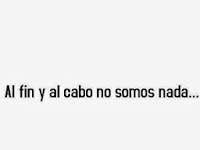 Al fin y al cabo no somos nada...